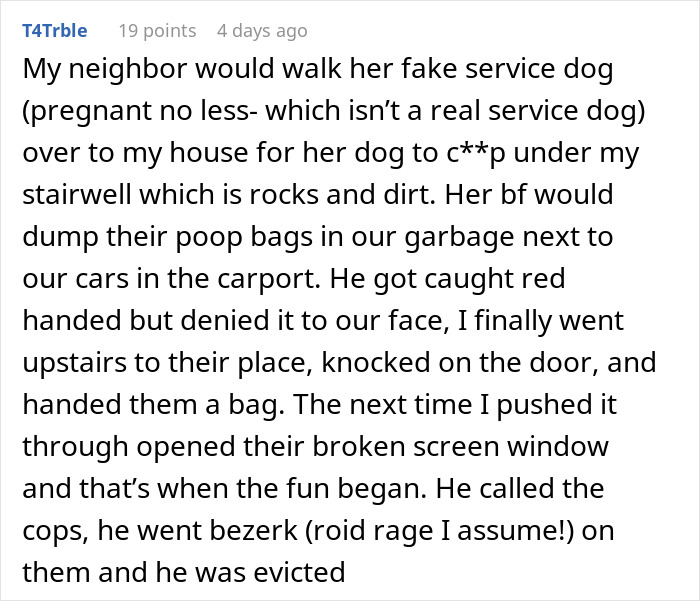 T4Trble 19 points 4 days ago

My neighbor would walk her fake service dog (pregnant no less- which isn’t a real service dog) over to my house for her dog to c**p under my stairwell which is rocks and dirt. Her bf would dump their poop bags in our garbage next to our cars in the carport. He got caught red handed but denied it to our face, I finally went upstairs to their place, knocked on the door, and handed them a bag. The next time I pushed it through opened their broken screen window and that’s when the fun began. He called the cops, he went bezerk (roid rage I assume!) on them and he was evicted